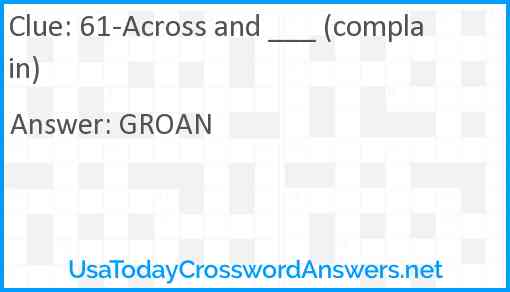 Clue: 61-Across and ___ (complain)

Answer: GROAN

UsaTodayCrosswordAnswers.net